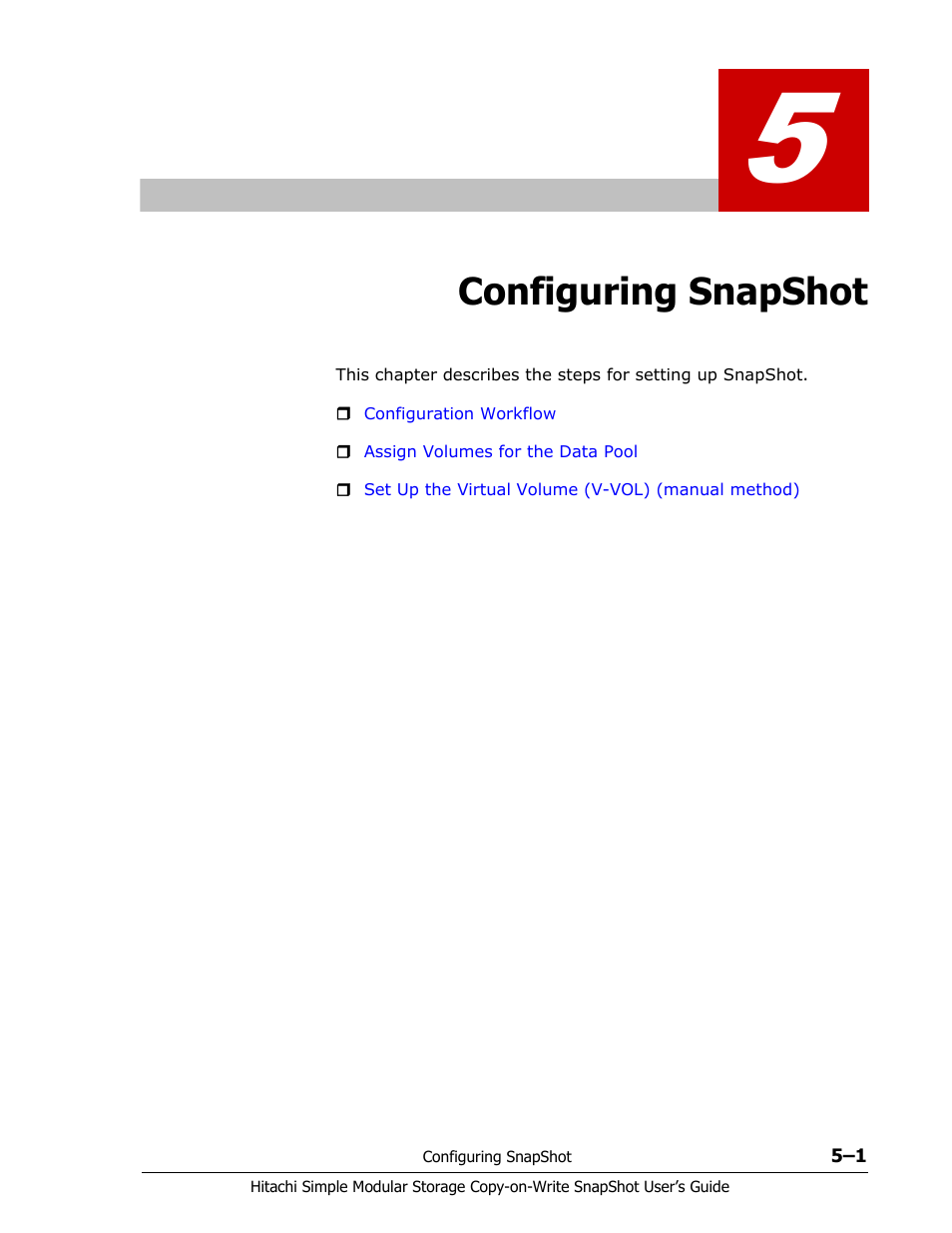 5

Configuring SnapShot

This chapter describes the steps for setting up SnapShot.

❒ Configuration Workflow

❒ Assign Volumes for the Data Pool

❒ Set Up the Virtual Volume (V-VOL) (manual method)

Configuring SnapShot 5–1

Hitachi Simple Modular Storage Copy-on-Write SnapShot User's Guide